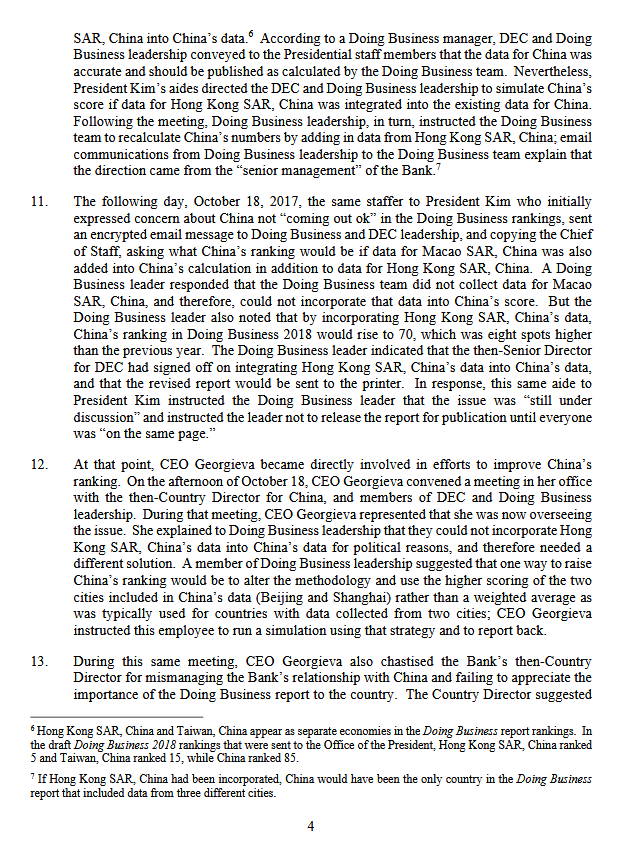 SAR, China into China's data.$^6$ According to a Doing Business manager, DEC and Doing Business leadership conveyed to the Presidential staff members that the data for China was accurate and should be published as calculated by the Doing Business team. Nevertheless, President Kim's aides directed the DEC and Doing Business leadership to simulate China's score if data for Hong Kong SAR, China was integrated into the existing data for China. Following the meeting, Doing Business leadership, in turn, instructed the Doing Business team to recalculate China's numbers by adding in data from Hong Kong SAR, China; email communications from Doing Business leadership to the Doing Business team explain that the direction came from the "senior management" of the Bank.$^7$

11. The following day, October 18, 2017, the same staffer to President Kim who initially expressed concern about China not "coming out ok" in the Doing Business rankings, sent an encrypted email message to Doing Business and DEC leadership, and copying the Chief of Staff, asking what China's ranking would be if data for Macao SAR, China was also added into China's calculation in addition to data for Hong Kong SAR, China. A Doing Business leader responded that the Doing Business team did not collect data for Macao SAR, China, and therefore, could not incorporate that data into China's score. But the Doing Business leader also noted that by incorporating Hong Kong SAR, China's data, China's ranking in Doing Business 2018 would rise to 70, which was eight spots higher than the previous year. The Doing Business leader indicated that the then-Senior Director for DEC had signed off on integrating Hong Kong SAR, China's data into China's data, and that the revised report would be sent to the printer. In response, this same aide to President Kim instructed the Doing Business leader that the issue was "still under discussion" and instructed the leader not to release the report for publication until everyone was "on the same page."

12. At that point, CEO Georgieva became directly involved in efforts to improve China's ranking. On the afternoon of October 18, CEO Georgieva convened a meeting in her office with the then-Country Director for China, and members of DEC and Doing Business leadership. During that meeting, CEO Georgieva represented that she was now overseeing the issue. She explained to Doing Business leadership that they could not incorporate Hong Kong SAR, China's data into China's data for political reasons, and therefore needed a different solution. A member of Doing Business leadership suggested that one way to raise China's ranking would be to alter the methodology and use the higher scoring of the two cities included in China's data (Beijing and Shanghai) rather than a weighted average as was typically used for countries with data collected from two cities; CEO Georgieva instructed this employee to run a simulation using that strategy and to report back.

13. During this same meeting, CEO Georgieva also chastised the Bank's then-Country Director for mismanaging the Bank's relationship with China and failing to appreciate the importance of the Doing Business report to the country. The Country Director suggested

$^6$ Hong Kong SAR, China and Taiwan, China appear as separate economies in the Doing Business report rankings. In the draft Doing Business 2018 rankings that were sent to the Office of the President, Hong Kong SAR, China ranked 5 and Taiwan, China ranked 15, while China ranked 85.

$^7$ If Hong Kong SAR, China had been incorporated, China would have been the only country in the Doing Business report that included data from three different cities.

4